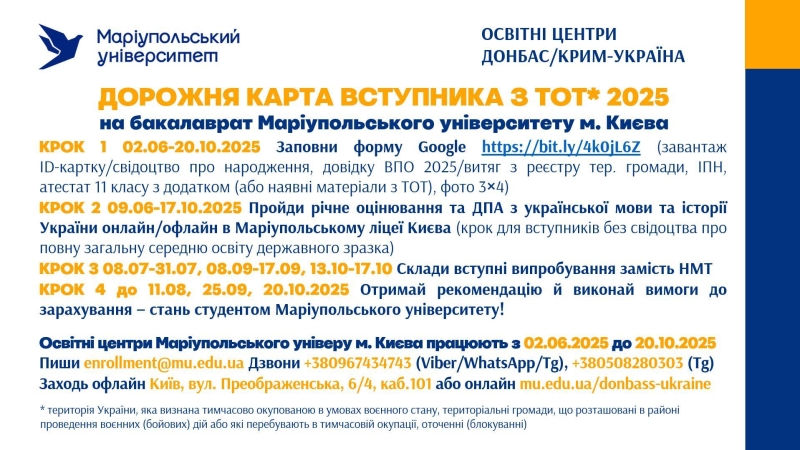 Маріупольський університет

ОСВІТНІ ЦЕНТРИ
ДОНБАС/КРИМ-УКРАЇНА

ДОРОЖНЯ КАРТА ВСТУПНИКА З ТОТ* 2025
на бакалаврат Маріупольського університету м. Києва

КРОК 1 02.06-20.10.2025 Заповни форму Google https://bit.ly/4k0jL6Z (завантаж ID-картку/свідоцтво про народження, довідку ВПО 2025/витяг з реєстру тер. громади, ІПН, атестат 11 класу з додатком (або наявні матеріали з ТОТ), фото 3×4)

КРОК 2 09.06-17.10.2025 Пройди річне оцінювання та ДПА з української мови та історії України онлайн/офлайн в Маріупольському ліцеї Києва (крок для вступників без свідоцтва про повну загальну середню освіту державного зразка)

КРОК 3 08.07-31.07, 08.09-17.09, 13.10-17.10 Склади вступні випробування замість НМТ

КРОК 4 до 11.08, 25.09, 20.10.2025 Отримай рекомендацію й виконай вимоги до зарахування – стань студентом Маріупольського університету!

Освітні центри Маріупольського універу м. Києва працюють з 02.06.2025 до 20.10.2025
Пиши enrollment@mu.edu.ua Дзвони +380967434743 (Viber/WhatsApp/Tg), +380508280303 (Tg)
Заходь офлайн Київ, вул. Преображенська, 6/4, каб.101 або онлайн mu.edu.ua/donbass-ukraine

* територія України, яка визнана тимчасово окупованою в умовах воєнного стану, територіальні громади, що розташовані в районі проведення воєнних (бойових) дій або які перебувають в тимчасовій окупації, оточенні (блокуванні)